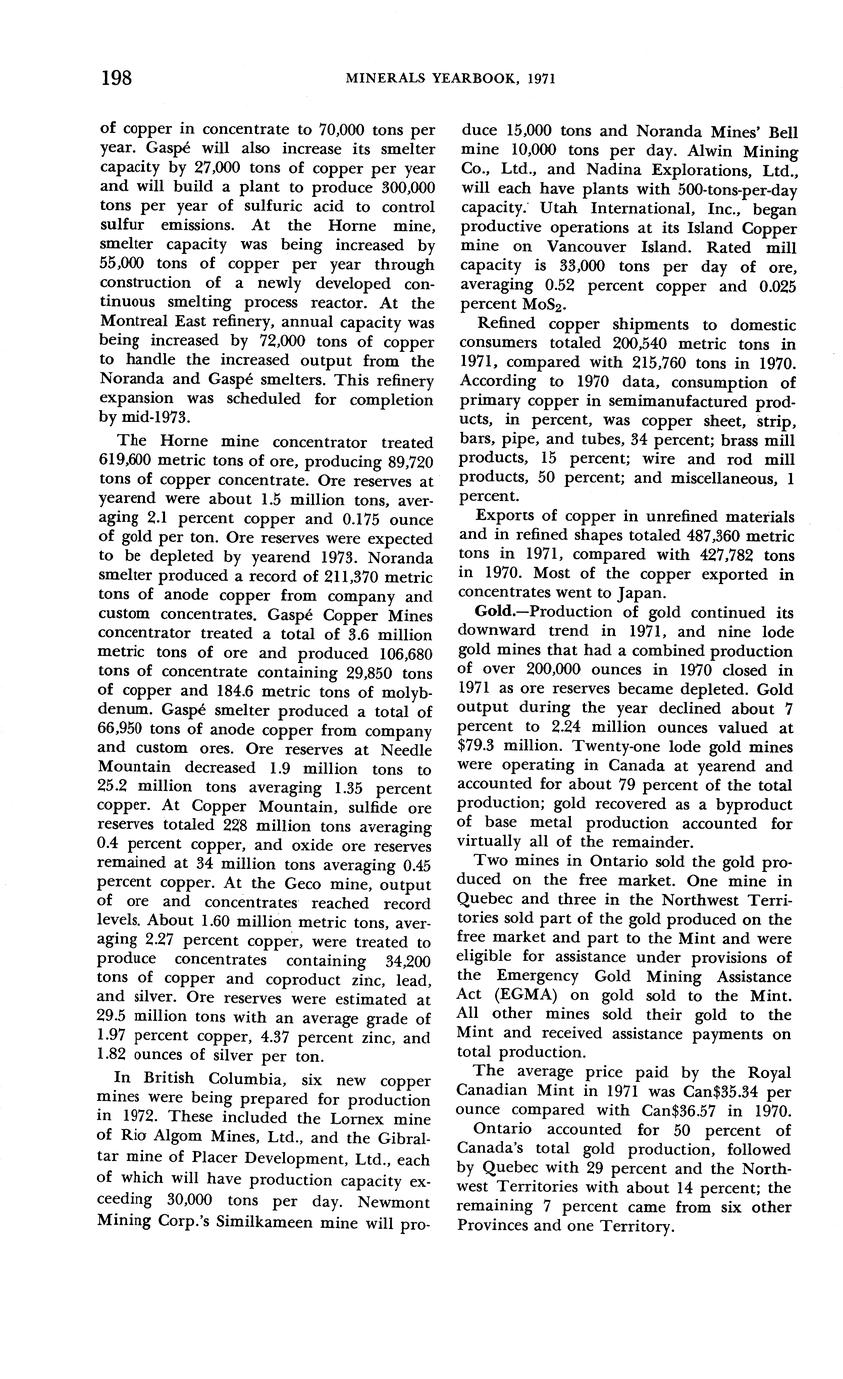 198 MINERALS YEARBOOK, 1971

of copper in concentrate to 70,000 tons per year. Gaspé will also increase its smelter capacity by 27,000 tons of copper per year and will build a plant to produce 300,000 tons per year of sulfuric acid to control sulfur emissions. At the Horne mine, smelter capacity was being increased by 55,000 tons of copper per year through construction of a newly developed continuous smelting process reactor. At the Montreal East refinery, annual capacity was being increased by 72,000 tons of copper to handle the increased output from the Noranda and Gaspé smelters. This refinery expansion was scheduled for completion by mid-1973.

The Horne mine concentrator treated 619,600 metric tons of ore, producing 89,720 tons of copper concentrate. Ore reserves at yearend were about 1.5 million tons, averaging 2.1 percent copper and 0.175 ounce of gold per ton. Ore reserves were expected to be depleted by yearend 1973. Noranda smelter produced a record of 211,370 metric tons of anode copper from company and custom concentrates. Gaspé Copper Mines concentrator treated a total of 3.6 million metric tons of ore and produced 106,680 tons of concentrate containing 29,850 tons of copper and 184.6 metric tons of molybdenum. Gaspé smelter produced a total of 66,950 tons of anode copper from company and custom ores. Ore reserves at Needle Mountain decreased 1.9 million tons to 25.2 million tons averaging 1.35 percent copper. At Copper Mountain, sulfide ore reserves totaled 228 million tons averaging 0.4 percent copper, and oxide ore reserves remained at 34 million tons averaging 0.45 percent copper. At the Geco mine, output of ore and concentrates reached record levels. About 1.60 million metric tons, averaging 2.27 percent copper, were treated to produce concentrates containing 34,200 tons of copper and coproduct zinc, lead, and silver. Ore reserves were estimated at 29.5 million tons with an average grade of 1.97 percent copper, 4.37 percent zinc, and 1.82 ounces of silver per ton.

In British Columbia, six new copper mines were being prepared for production in 1972. These included the Lornex mine of Rio Algom Mines, Ltd., and the Gibraltar mine of Placer Development, Ltd., each of which will have production capacity exceeding 30,000 tons per day. Newmont Mining Corp.'s Similkameen mine will produce 15,000 tons and Noranda Mines' Bell mine 10,000 tons per day. Alwin Mining Co., Ltd., and Nadina Explorations, Ltd., will each have plants with 500-tons-per-day capacity. Utah International, Inc., began productive operations at its Island Copper mine on Vancouver Island. Rated mill capacity is 33,000 tons per day of ore, averaging 0.52 percent copper and 0.025 percent $MoS_2$.

Refined copper shipments to domestic consumers totaled 200,540 metric tons in 1971, compared with 215,760 tons in 1970. According to 1970 data, consumption of primary copper in semimanufactured products, in percent, was copper sheet, strip, bars, pipe, and tubes, 34 percent; brass mill products, 15 percent; wire and rod mill products, 50 percent; and miscellaneous, 1 percent.

Exports of copper in unrefined materials and in refined shapes totaled 487,360 metric tons in 1971, compared with 427,782 tons in 1970. Most of the copper exported in concentrates went to Japan.

Gold.—Production of gold continued its downward trend in 1971, and nine lode gold mines that had a combined production of over 200,000 ounces in 1970 closed in 1971 as ore reserves became depleted. Gold output during the year declined about 7 percent to 2.24 million ounces valued at $79.3 million. Twenty-one lode gold mines were operating in Canada at yearend and accounted for about 79 percent of the total production; gold recovered as a byproduct of base metal production accounted for virtually all of the remainder.

Two mines in Ontario sold the gold produced on the free market. One mine in Quebec and three in the Northwest Territories sold part of the gold produced on the free market and part to the Mint and were eligible for assistance under provisions of the Emergency Gold Mining Assistance Act (EGMA) on gold sold to the Mint. All other mines sold their gold to the Mint and received assistance payments on total production.

The average price paid by the Royal Canadian Mint in 1971 was Can$35.34 per ounce compared with Can$36.57 in 1970.

Ontario accounted for 50 percent of Canada's total gold production, followed by Quebec with 29 percent and the Northwest Territories with about 14 percent; the remaining 7 percent came from six other Provinces and one Territory.